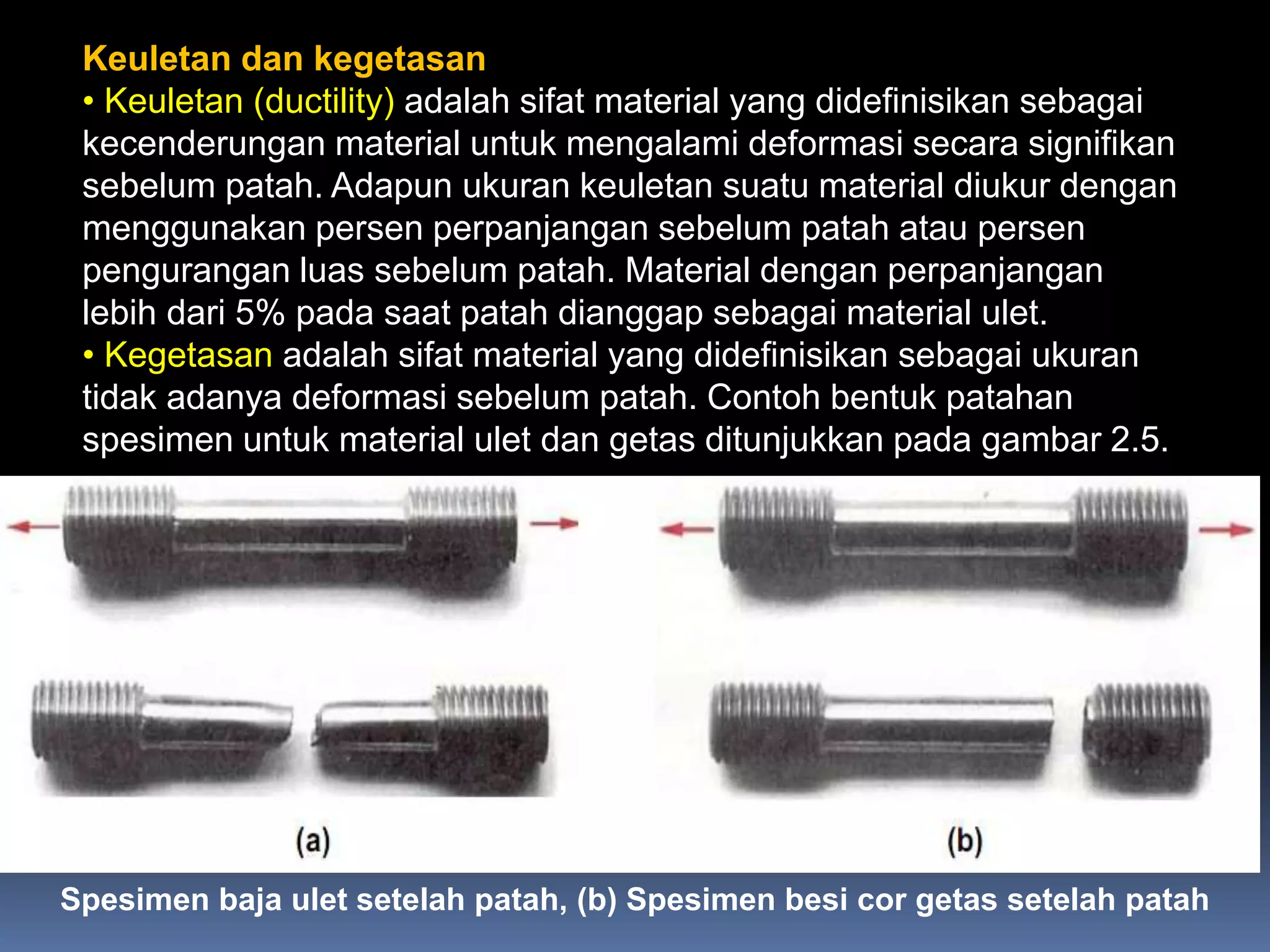 Keuletan dan kegetasan

• Keuletan (ductility) adalah sifat material yang didefinisikan sebagai kecenderungan material untuk mengalami deformasi secara signifikan sebelum patah. Adapun ukuran keuletan suatu material diukur dengan menggunakan persen perpanjangan sebelum patah atau persen pengurangan luas sebelum patah. Material dengan perpanjangan lebih dari 5% pada saat patah dianggap sebagai material ulet.

• Kegetasan adalah sifat material yang didefinisikan sebagai ukuran tidak adanya deformasi sebelum patah. Contoh bentuk patahan spesimen untuk material ulet dan getas ditunjukkan pada gambar 2.5.

(a)

(b)

Spesimen baja ulet setelah patah, (b) Spesimen besi cor getas setelah patah